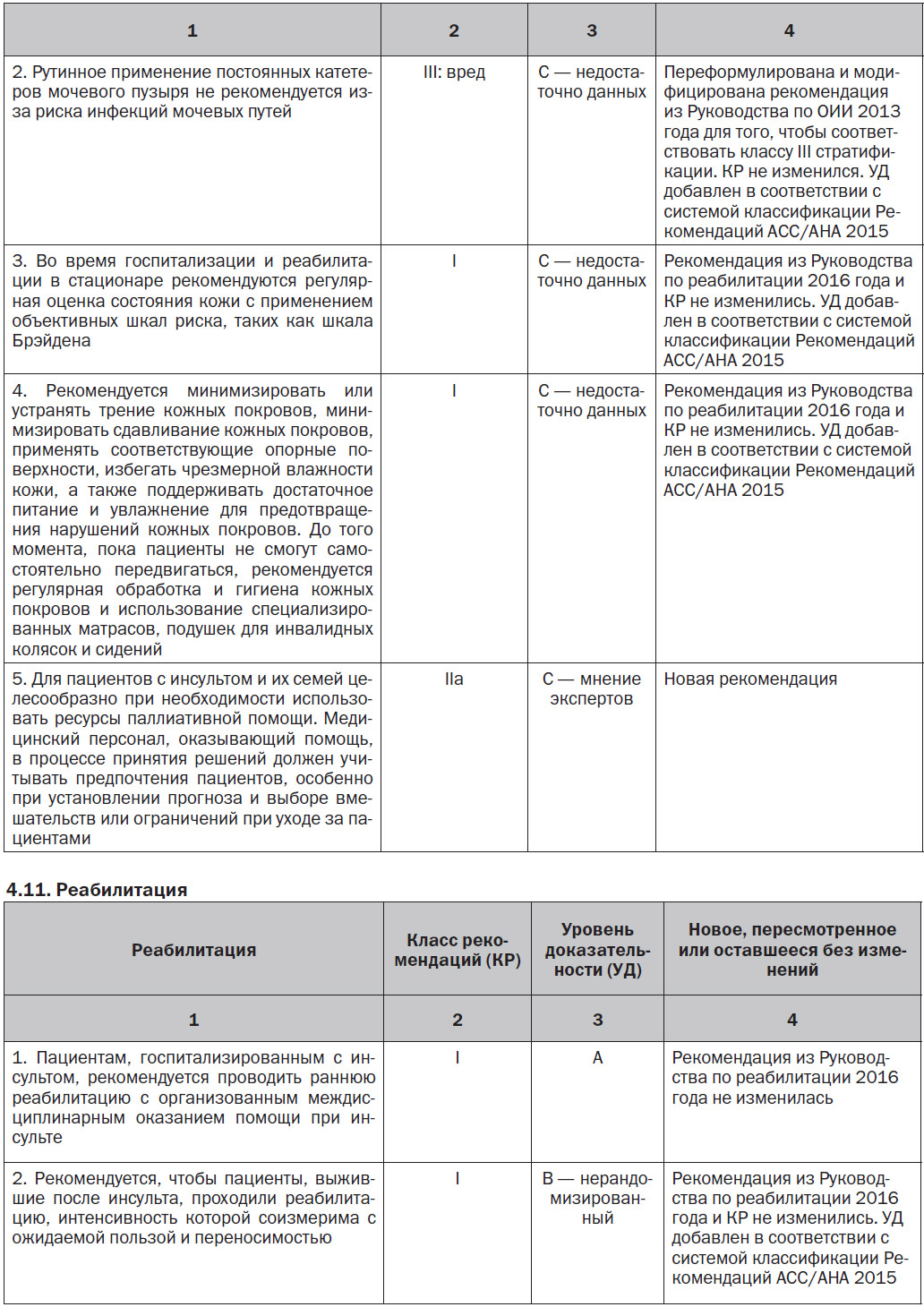 | 1 | 2 | 3 | 4 |
|---|---|---|---|
| 2. Рутинное применение постоянных катетеров мочевого пузыря не рекомендуется из-за риска инфекций мочевых путей | III: вред | C — недостаточно данных | Переформулирована и модифицирована рекомендация из Руководства по ОИИ 2013 года для того, чтобы соответствовать классу III стратификации. КР не изменился. УД добавлен в соответствии с системой классификации Рекомендаций ACC/AHA 2015 |
| 3. Во время госпитализации и реабилитации в стационаре рекомендуются регулярная оценка состояния кожи с применением объективных шкал риска, таких как шкала Брэйдена | I | C — недостаточно данных | Рекомендация из Руководства по реабилитации 2016 года и КР не изменились. УД добавлен в соответствии с системой классификации Рекомендаций ACC/AHA 2015 |
| 4. Рекомендуется минимизировать или устранять трение кожных покровов, минимизировать сдавливание кожных покровов, применять соответствующие опорные поверхности, избегать чрезмерной влажности кожи, а также поддерживать достаточное питание и увлажнение для предотвращения нарушений кожных покровов. До того момента, пока пациенты не смогут самостоятельно передвигаться, рекомендуется регулярная обработка и гигиена кожных покровов и использование специализированных матрасов, подушек для инвалидных колясок и сидений | I | C — недостаточно данных | Рекомендация из Руководства по реабилитации 2016 года и КР не изменились. УД добавлен в соответствии с системой классификации Рекомендаций ACC/AHA 2015 |
| 5. Для пациентов с инсультом и их семей целесообразно при необходимости использовать ресурсы паллиативной помощи. Медицинский персонал, оказывающий помощь, в процессе принятия решений должен учитывать предпочтения пациентов, особенно при установлении прогноза и выборе вмешательств или ограничений при уходе за пациентами | IIa | C — мнение экспертов | Новая рекомендация |

4.11. Реабилитация

| Реабилитация | Класс рекомендаций (КР) | Уровень доказательности (УД) | Новое, пересмотренное или оставшееся без изменений |
|---|---|---|---|
| 1 | 2 | 3 | 4 |
| 1. Пациентам, госпитализированным с инсультом, рекомендуется проводить раннюю реабилитацию с организованным междисциплинарным оказанием помощи при инсульте | I | A | Рекомендация из Руководства по реабилитации 2016 года не изменилась |
| 2. Рекомендуется, чтобы пациенты, выжившие после инсульта, проходили реабилитацию, интенсивность которой соизмерима с ожидаемой пользой и переносимостью | I | B — нерандомизированный | Рекомендация из Руководства по реабилитации 2016 года и КР не изменились. УД добавлен в соответствии с системой классификации Рекомендаций ACC/AHA 2015 |